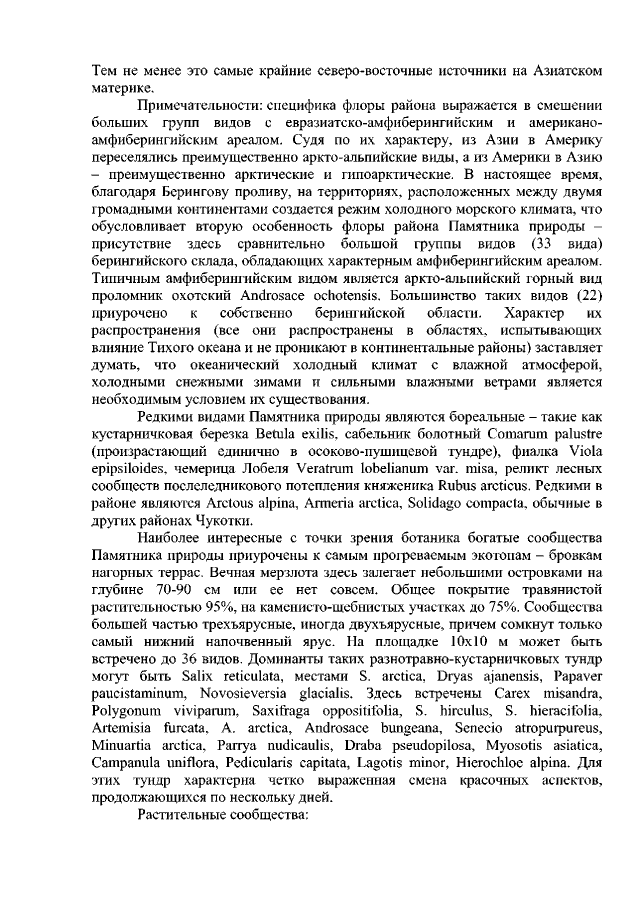 Тем не менее это самые крайние северо-восточные источники на Азиатском материке.

Примечательности: специфика флоры района выражается в смешении больших групп видов с евразиатско-амфиберингийским и американо-амфиберингийским ареалом. Судя по их характеру, из Азии в Америку переселялись преимущественно аркто-альпийские виды, а из Америки в Азию – преимущественно арктические и гипоарктические. В настоящее время, благодаря Берингову проливу, на территориях, расположенных между двумя громадными континентами создается режим холодного морского климата, что обусловливает вторую особенность флоры района Памятника природы – присутствие здесь сравнительно большой группы видов (33 вида) берингийского склада, обладающих характерным амфиберингийским ареалом. Типичным амфиберингийским видом является аркто-альпийский горный вид проломник охотский Androsace ochotensis. Большинство таких видов (22) приурочено к собственно берингийской области. Характер их распространения (все они распространены в областях, испытывающих влияние Тихого океана и не проникают в континентальные районы) заставляет думать, что океанический холодный климат с влажной атмосферой, холодными снежными зимами и сильными влажными ветрами является необходимым условием их существования.

Редкими видами Памятника природы являются бореальные – такие как кустарничковая березка Betula exilis, сабельник болотный Comarum palustre (произрастающий единично в осоково-пушицевой тундре), фиалка Viola epipsiloides, чемерица Лобеля Veratrum lobelianum var. misa, реликт лесных сообществ послеледникового потепления княженика Rubus arcticus. Редкими в районе являются Arctous alpina, Armeria arctica, Solidago compacta, обычные в других районах Чукотки.

Наиболее интересные с точки зрения ботаника богатые сообщества Памятника природы приурочены к самым прогреваемым экотопам – бровкам нагорных террас. Вечная мерзлота здесь залегает небольшими островками на глубине 70-90 см или ее нет совсем. Общее покрытие травянистой растительностью 95%, на каменисто-щебнистых участках до 75%. Сообщества большей частью трехъярусные, иногда двухъярусные, причем сомкнут только самый нижний напочвенный ярус. На площадке 10х10 м может быть встречено до 36 видов. Доминанты таких разнотравно-кустарничковых тундр могут быть Salix reticulata, местами S. arctica, Dryas ajanensis, Papaver paucistaminum, Novosieversia glacialis. Здесь встречены Carex misandra, Polygonum viviparum, Saxifraga oppositifolia, S. hirculus, S. hieracifolia, Artemisia furcata, A. arctica, Androsace bungeana, Senecio atropurpureus, Minuartia arctica, Parrya nudicaulis, Draba pseudopilosa, Myosotis asiatica, Campanula uniflora, Pedicularis capitata, Lagotis minor, Hierochloe alpina. Для этих тундр характерна четко выраженная смена красочных аспектов, продолжающихся по нескольку дней.

Растительные сообщества: